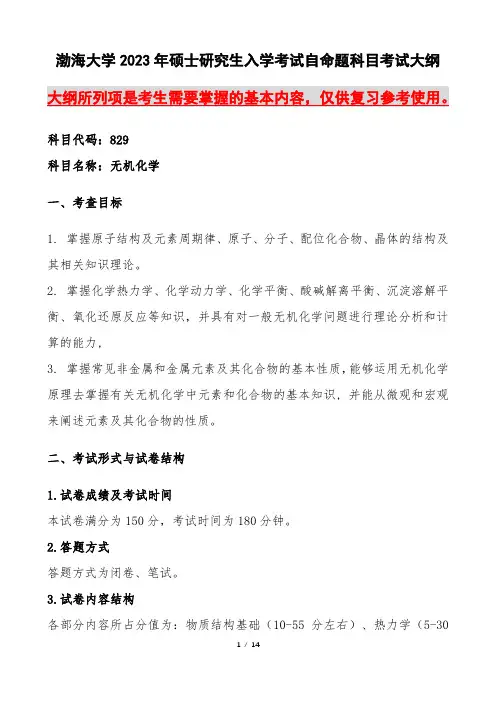 渤海大学 2023 年硕士研究生入学考试自命题科目考试大纲

大纲所列项是考生需要掌握的基本内容，仅供复习参考使用。

科目代码：829

科目名称：无机化学

一、考查目标

1. 掌握原子结构及元素周期律、原子、分子、配位化合物、晶体的结构及其相关知识理论。

2. 掌握化学热力学、化学动力学、化学平衡、酸碱解离平衡、沉淀溶解平衡、氧化还原反应等知识，并具有对一般无机化学问题进行理论分析和计算的能力，

3. 掌握常见非金属和金属元素及其化合物的基本性质，能够运用无机化学原理去掌握有关无机化学中元素和化合物的基本知识，并能从微观和宏观来阐述元素及其化合物的性质。

二、考试形式与试卷结构

1.试卷成绩及考试时间

本试卷满分为 150 分，考试时间为 180 分钟。

2.答题方式

答题方式为闭卷、笔试。

3.试卷内容结构

各部分内容所占分值为：物质结构基础（10-55 分左右）、热力学（5-30

1 / 14